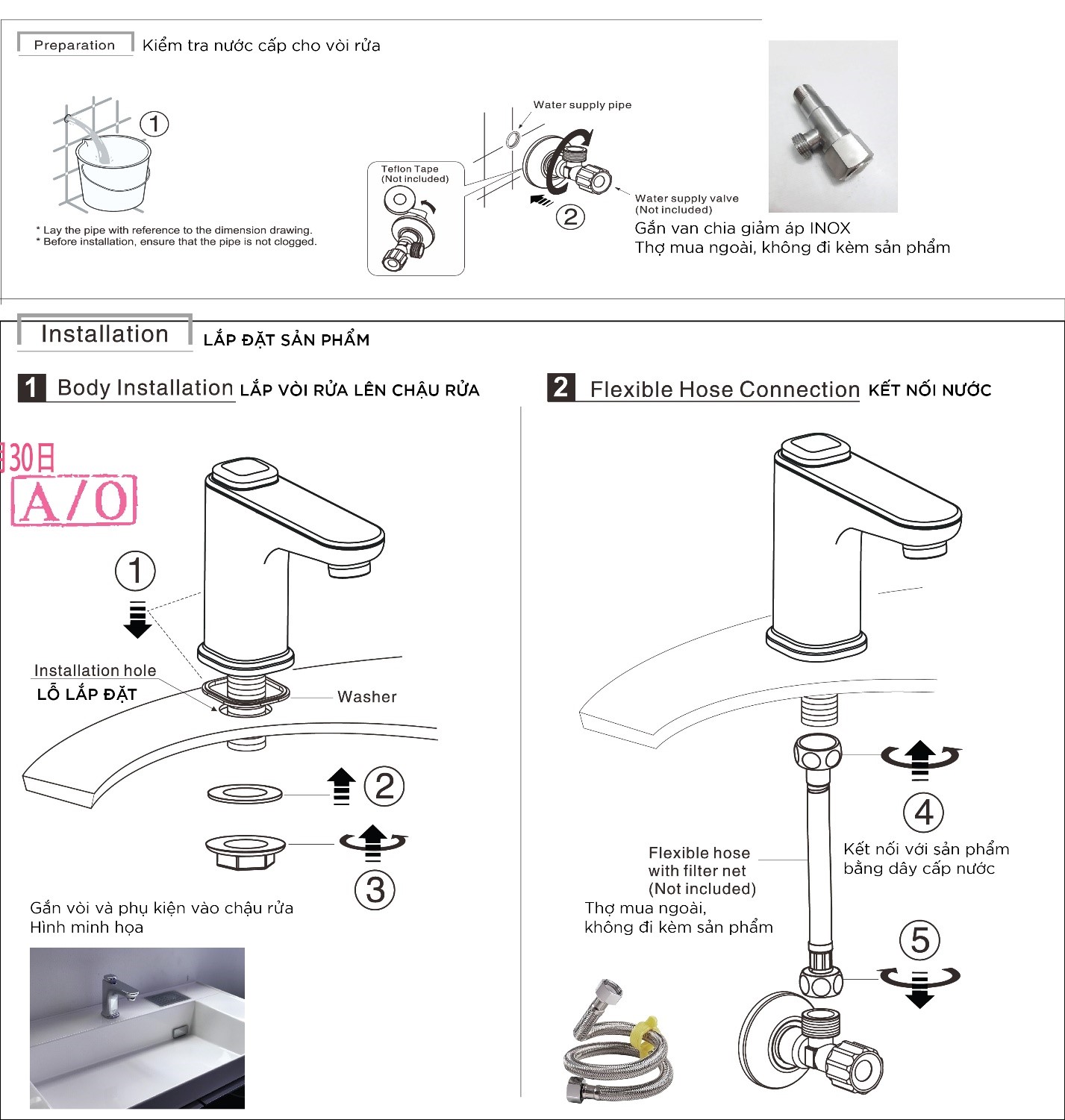 Preparation Kiểm tra nước cấp cho vòi rửa

①

* Lay the pipe with reference to the dimension drawing.
* Before installation, ensure that the pipe is not clogged.

Water supply pipe

Teflon Tape
(Not included)

②

Water supply valve
(Not included)

Gắn van chia giảm áp INOX
Thợ mua ngoài, không đi kèm sản phẩm

Installation LẮP ĐẶT SẢN PHẨM

1 Body Installation LẮP VÒI RỬA LÊN CHẬU RỬA

30日
A/O

①

Installation hole
LỖ LẮP ĐẶT

Washer

②

③

Gắn vòi và phụ kiện vào chậu rửa
Hình minh họa

2 Flexible Hose Connection KẾT NỐI NƯỚC

④

Kết nối với sản phẩm bằng dây cấp nước

Flexible hose with filter net (Not included)
Thợ mua ngoài, không đi kèm sản phẩm

⑤